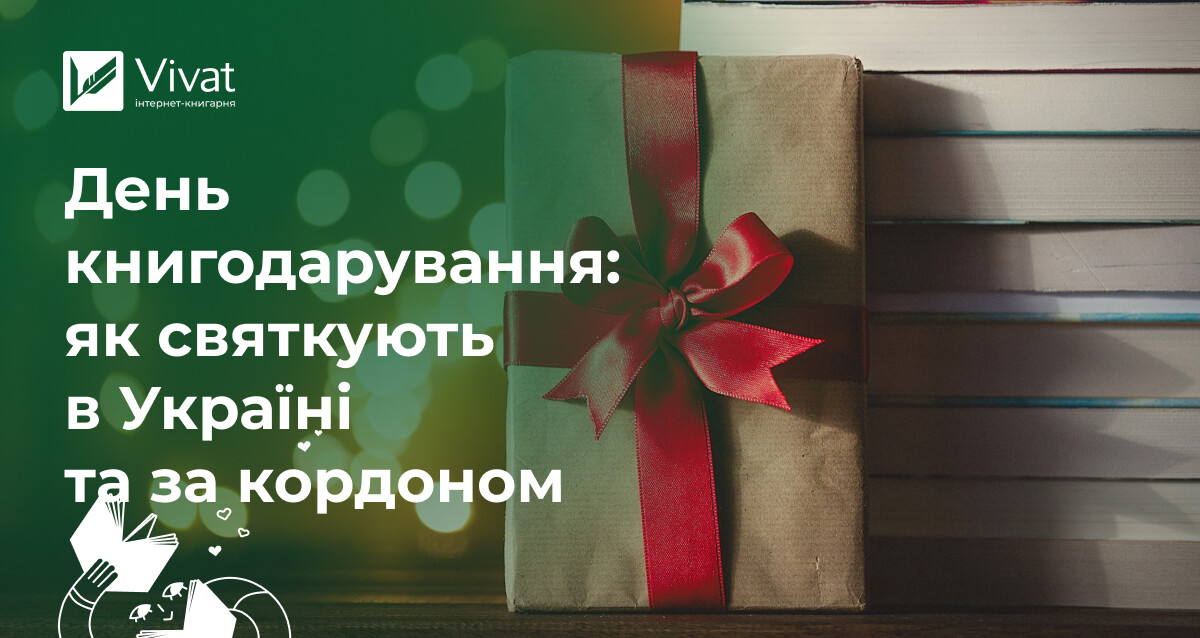 Vivat
інтернет-книгарня

День книгодарування: як святкують в Україні та за кордоном